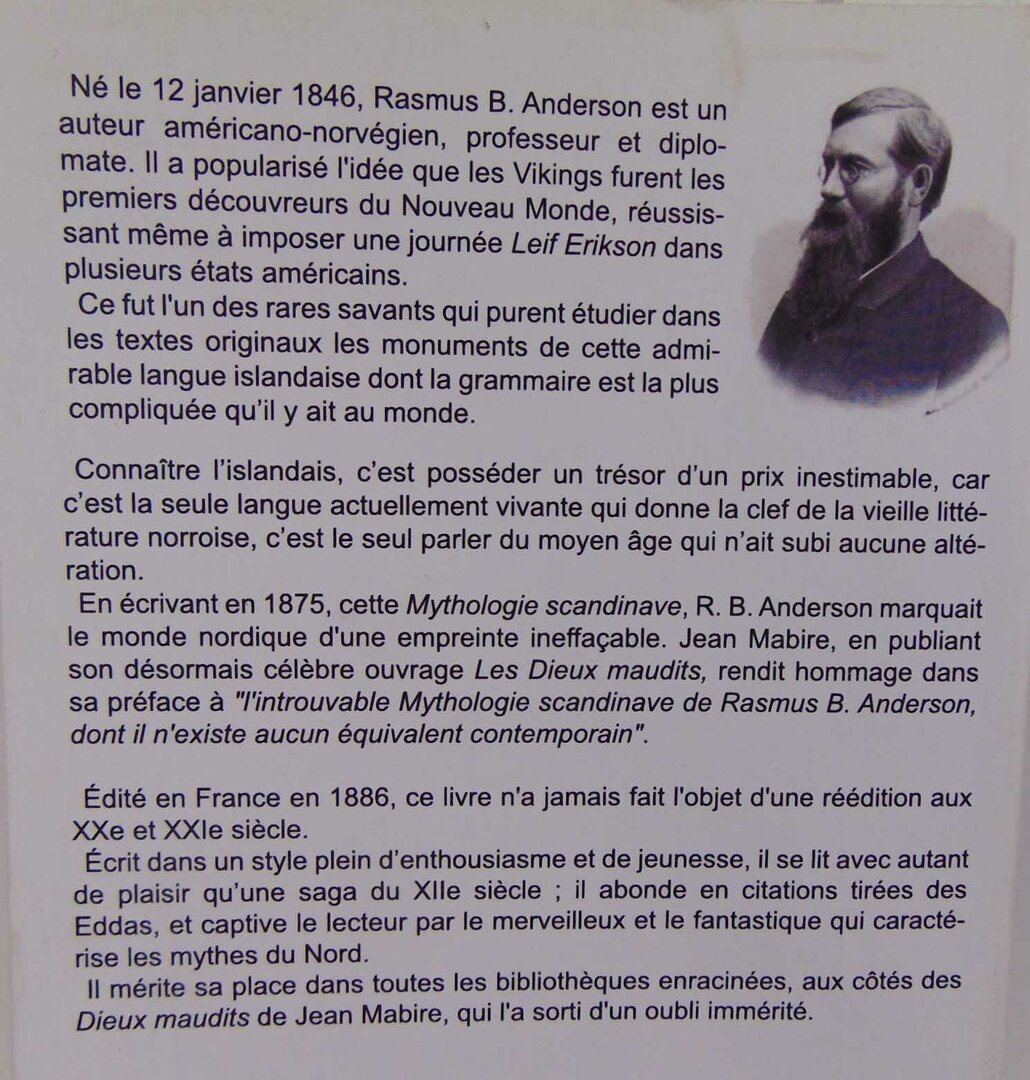 Né le 12 janvier 1846, Rasmus B. Anderson est un auteur américano-norvégien, professeur et diplomate. Il a popularisé l'idée que les Vikings furent les premiers découvreurs du Nouveau Monde, réussissant même à imposer une journée Leif Erikson dans plusieurs états américains.
Ce fut l'un des rares savants qui purent étudier dans les textes originaux les monuments de cette admirable langue islandaise dont la grammaire est la plus compliquée qu'il y ait au monde.

Connaître l'islandais, c'est posséder un trésor d'un prix inestimable, car c'est la seule langue actuellement vivante qui donne la clef de la vieille littérature norroise, c'est le seul parler du moyen âge qui n'ait subi aucune altération.
En écrivant en 1875, cette Mythologie scandinave, R. B. Anderson marquait le monde nordique d'une empreinte ineffaçable. Jean Mabire, en publiant son désormais célèbre ouvrage Les Dieux maudits, rendit hommage dans sa préface à "l'introuvable Mythologie scandinave de Rasmus B. Anderson, dont il n'existe aucun équivalent contemporain".

Édité en France en 1886, ce livre n'a jamais fait l'objet d'une réédition aux XXe et XXIe siècle.
Écrit dans un style plein d'enthousiasme et de jeunesse, il se lit avec autant de plaisir qu'une saga du XIIe siècle ; il abonde en citations tirées des Eddas, et captive le lecteur par le merveilleux et le fantastique qui caractérise les mythes du Nord.
Il mérite sa place dans toutes les bibliothèques enracinées, aux côtés des Dieux maudits de Jean Mabire, qui l'a sorti d'un oubli immérité.